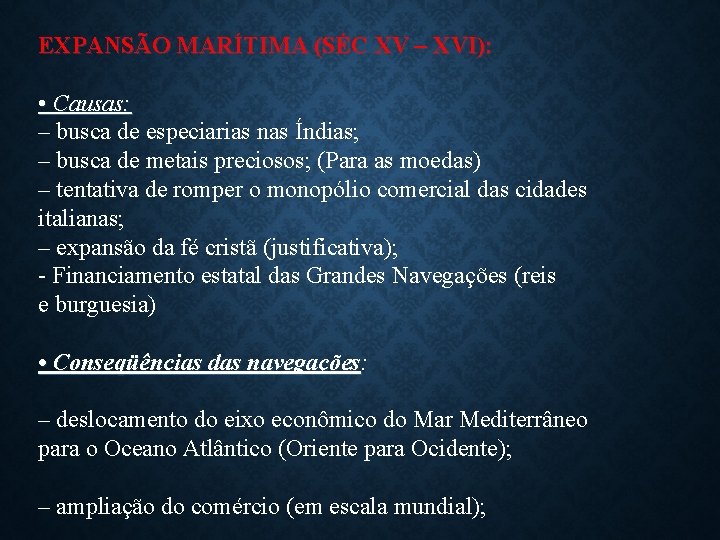 EXPANSÃO MARÍTIMA (SÉC XV – XVI):

• Causas:
– busca de especiarias nas Índias;
– busca de metais preciosos; (Para as moedas)
– tentativa de romper o monopólio comercial das cidades italianas;
– expansão da fé cristã (justificativa);
- Financiamento estatal das Grandes Navegações (reis e burguesia)

• Conseqüências das navegações:

– deslocamento do eixo econômico do Mar Mediterrâneo para o Oceano Atlântico (Oriente para Ocidente);

– ampliação do comércio (em escala mundial);